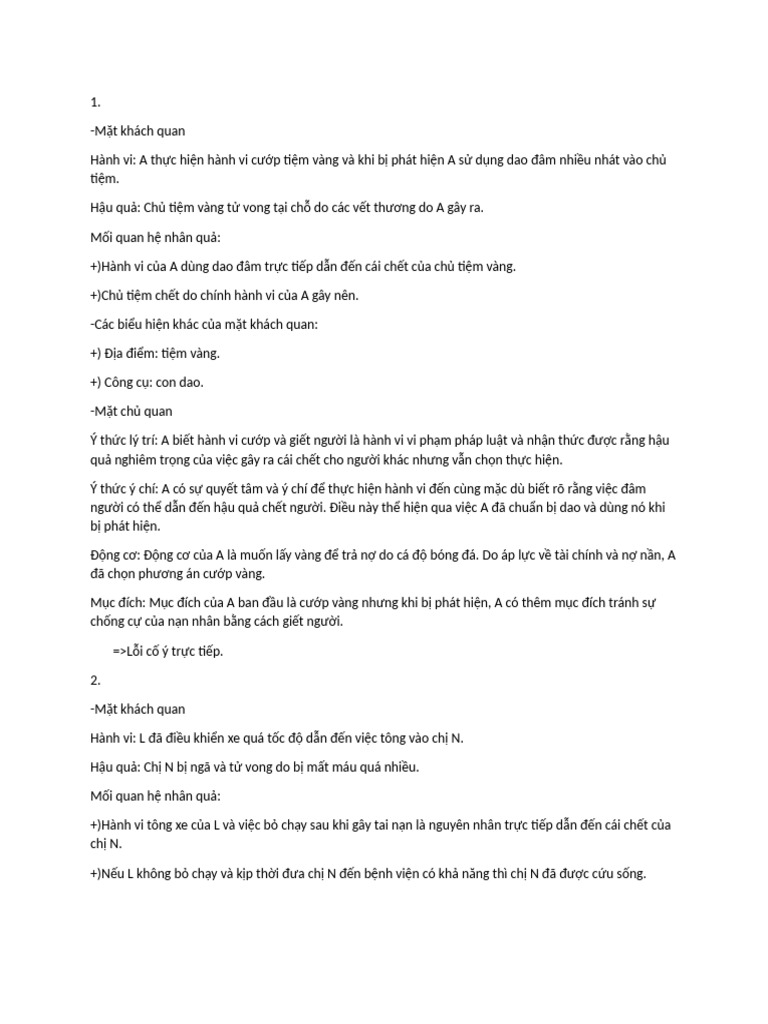 1.

-Mặt khách quan

Hành vi: A thực hiện hành vi cướp tiệm vàng và khi bị phát hiện A sử dụng dao đâm nhiều nhát vào chủ tiệm.

Hậu quả: Chủ tiệm vàng tử vong tại chỗ do các vết thương do A gây ra.

Mối quan hệ nhân quả:

+)Hành vi của A dùng dao đâm trực tiếp dẫn đến cái chết của chủ tiệm vàng.

+)Chủ tiệm chết do chính hành vi của A gây nên.

-Các biểu hiện khác của mặt khách quan:

+) Địa điểm: tiệm vàng.

+) Công cụ: con dao.

-Mặt chủ quan

Ý thức lý trí: A biết hành vi cướp và giết người là hành vi vi phạm pháp luật và nhận thức được rằng hậu quả nghiêm trọng của việc gây ra cái chết cho người khác nhưng vẫn chọn thực hiện.

Ý thức ý chí: A có sự quyết tâm và ý chí để thực hiện hành vi đến cùng mặc dù biết rõ rằng việc đâm người có thể dẫn đến hậu quả chết người. Điều này thể hiện qua việc A đã chuẩn bị dao và dùng nó khi bị phát hiện.

Động cơ: Động cơ của A là muốn lấy vàng để trả nợ do cá độ bóng đá. Do áp lực về tài chính và nợ nần, A đã chọn phương án cướp vàng.

Mục đích: Mục đích của A ban đầu là cướp vàng nhưng khi bị phát hiện, A có thêm mục đích tránh sự chống cự của nạn nhân bằng cách giết người.

=>Lỗi cố ý trực tiếp.

2.

-Mặt khách quan

Hành vi: L đã điều khiển xe quá tốc độ dẫn đến việc tông vào chị N.

Hậu quả: Chị N bị ngã và tử vong do bị mất máu quá nhiều.

Mối quan hệ nhân quả:

+)Hành vi tông xe của L và việc bỏ chạy sau khi gây tai nạn là nguyên nhân trực tiếp dẫn đến cái chết của chị N.

+)Nếu L không bỏ chạy và kịp thời đưa chị N đến bệnh viện có khả năng thì chị N đã được cứu sống.